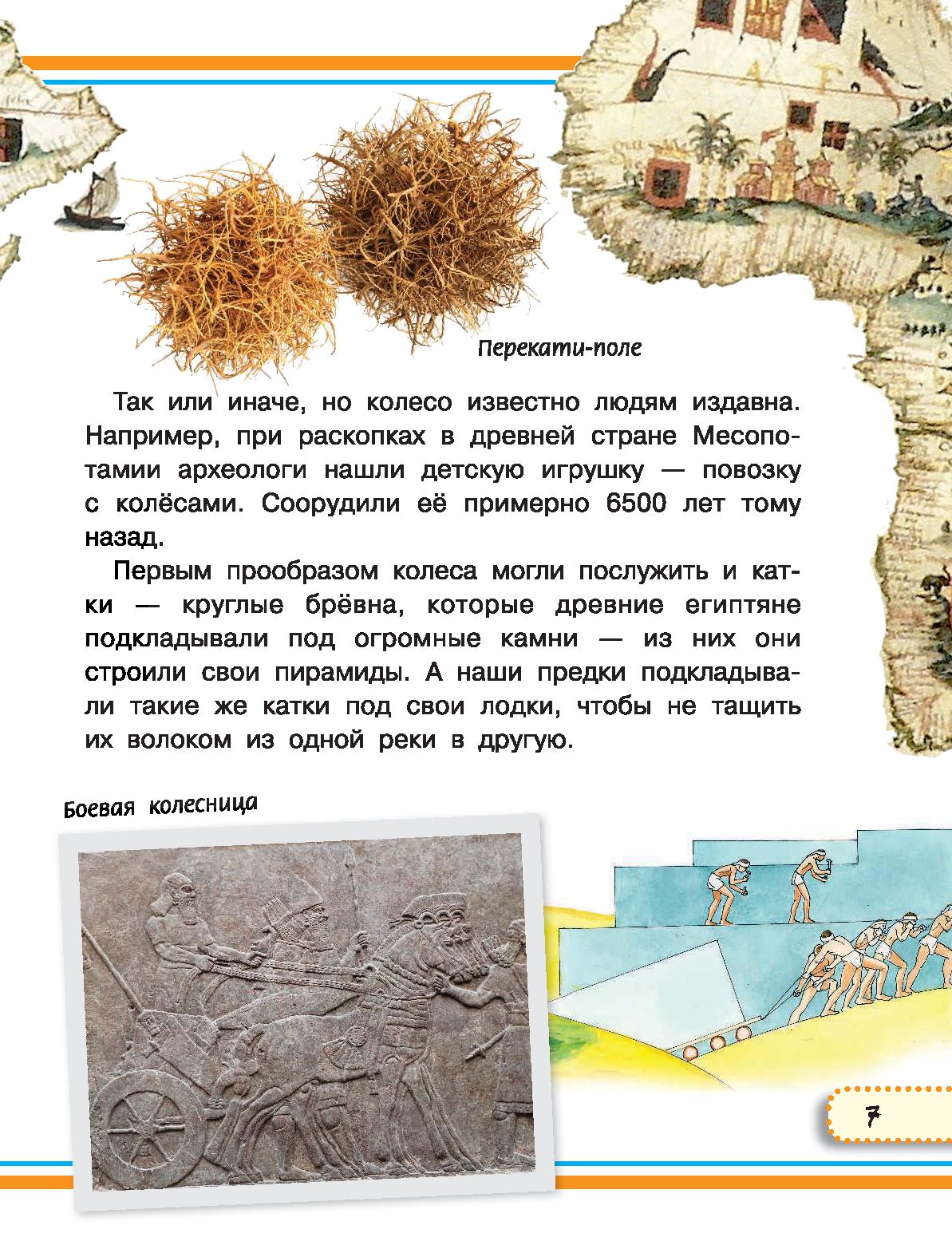 Перекати-поле

Так или иначе, но колесо известно людям издавна. Например, при раскопках в древней стране Месопотамии археологи нашли детскую игрушку — повозку с колёсами. Соорудили её примерно 6500 лет тому назад.

Первым прообразом колеса могли послужить и катки — круглые брёвна, которые древние египтяне подкладывали под огромные камни — из них они строили свои пирамиды. А наши предки подкладывали такие же катки под свои лодки, чтобы не тащить их волоком из одной реки в другую.

Боевая колесница

7